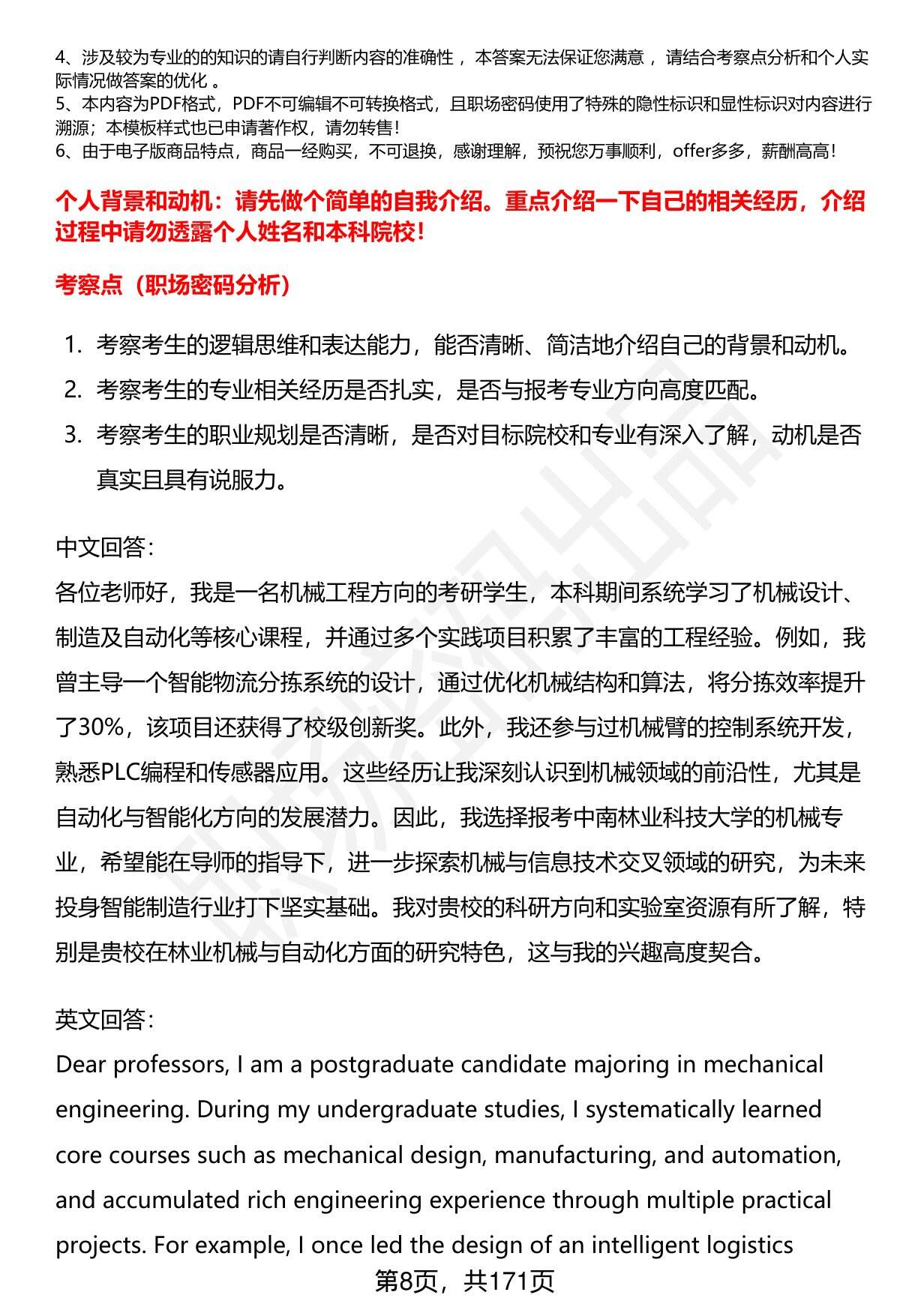 4、涉及较为专业的的知识的请自行判断内容的准确性 ，本答案无法保证您满意 ，请结合考察点分析和个人实际情况做答案的优化 。
5、本内容为PDF格式，PDF不可编辑不可转换格式，且职场密码使用了特殊的隐性标识和显性标识对内容进行溯源；本模板样式也已申请著作权，请勿转售！
6、由于电子版商品特点，商品一经购买，不可退换，感谢理解，预祝您万事顺利，offer多多，薪酬高高！

个人背景和动机：请先做个简单的自我介绍。重点介绍一下自己的相关经历，介绍过程中请勿透露个人姓名和本科院校！

考察点（职场密码分析）

1. 考察考生的逻辑思维和表达能力，能否清晰、简洁地介绍自己的背景和动机。
2. 考察考生的专业相关经历是否扎实，是否与报考专业方向高度匹配。
3. 考察考生的职业规划是否清晰，是否对目标院校和专业有深入了解，动机是否真实且具有说服力。

中文回答：
各位老师好，我是一名机械工程方向的考研学生，本科期间系统学习了机械设计、制造及自动化等核心课程，并通过多个实践项目积累了丰富的工程经验。例如，我曾主导一个智能物流分拣系统的设计，通过优化机械结构和算法，将分拣效率提升了30%，该项目还获得了校级创新奖。此外，我还参与过机械臂的控制系统开发，熟悉PLC编程和传感器应用。这些经历让我深刻认识到机械领域的前沿性，尤其是自动化与智能化方向的发展潜力。因此，我选择报考中南林业科技大学的机械专业，希望能在导师的指导下，进一步探索机械与信息技术交叉领域的研究，为未来投身智能制造行业打下坚实基础。我对贵校的科研方向和实验室资源有所了解，特别是贵校在林业机械与自动化方面的研究特色，这与我的兴趣高度契合。

英文回答：
Dear professors, I am a postgraduate candidate majoring in mechanical engineering. During my undergraduate studies, I systematically learned core courses such as mechanical design, manufacturing, and automation, and accumulated rich engineering experience through multiple practical projects. For example, I once led the design of an intelligent logistics

第8页，共171页